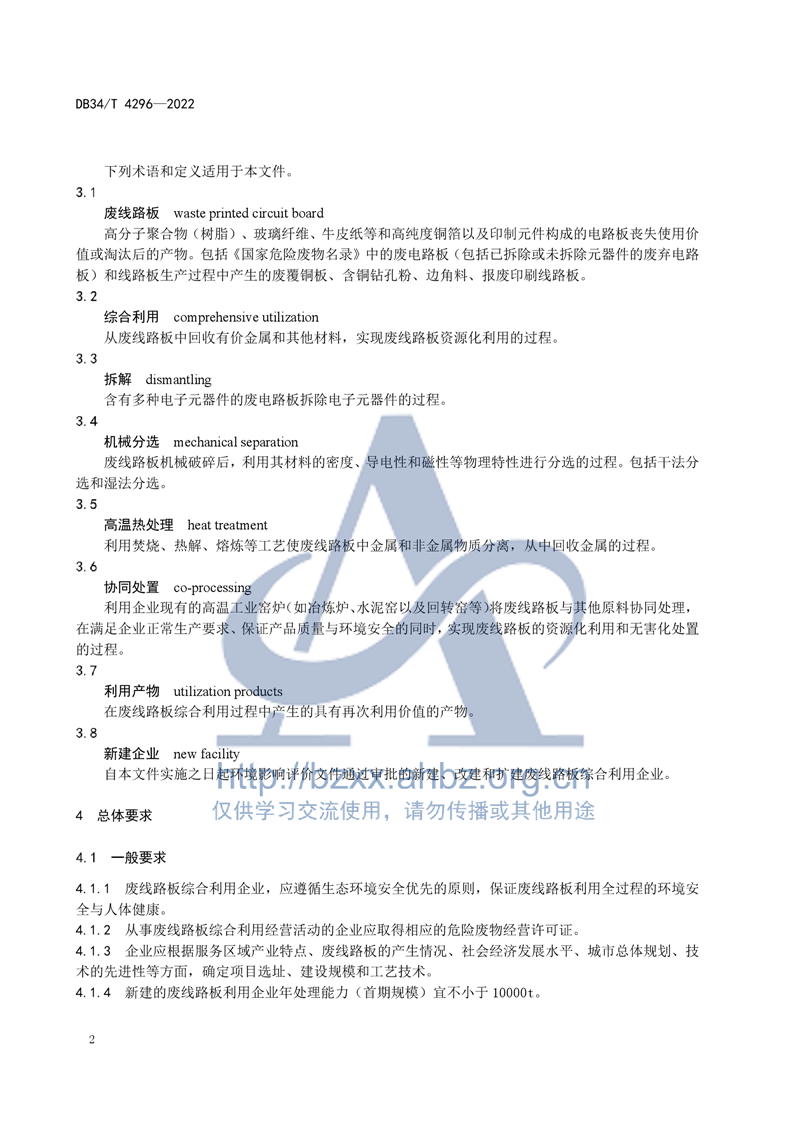 DB34/T 4296—2022

下列术语和定义适用于本文件。

3.1

废线路板　waste printed circuit board

高分子聚合物（树脂）、玻璃纤维、牛皮纸等和高纯度铜箔以及印制元件构成的电路板丧失使用价值或淘汰后的产物。包括《国家危险废物名录》中的废电路板（包括已拆除或未拆除元器件的废弃电路板）和线路板生产过程中产生的废覆铜板、含铜钻孔粉、边角料、报废印刷线路板。

3.2

综合利用　comprehensive utilization

从废线路板中回收有价金属和其他材料，实现废线路板资源化利用的过程。

3.3

拆解　dismantling

含有多种电子元器件的废电路板拆除电子元器件的过程。

3.4

机械分选　mechanical separation

废线路板机械破碎后，利用其材料的密度、导电性和磁性等物理特性进行分选的过程。包括干法分选和湿法分选。

3.5

高温热处理　heat treatment

利用焚烧、热解、熔炼等工艺使废线路板中金属和非金属物质分离，从中回收金属的过程。

3.6

协同处置　co-processing

利用企业现有的高温工业窑炉（如冶炼炉、水泥窑以及回转窑等）将废线路板与其他原料协同处理，在满足企业正常生产要求、保证产品质量与环境安全的同时，实现废线路板的资源化利用和无害化处置的过程。

3.7

利用产物　utilization products

在废线路板综合利用过程中产生的具有再次利用价值的产物。

3.8

新建企业　new facility

自本文件实施之日起环境影响评价文件通过审批的新建、改建和扩建废线路板综合利用企业。

http://bzxx.ahbz.org.cn
仅供学习交流使用，请勿传播或其他用途

4　总体要求

4.1　一般要求

4.1.1　废线路板综合利用企业，应遵循生态环境安全优先的原则，保证废线路板利用全过程的环境安全与人体健康。

4.1.2　从事废线路板综合利用经营活动的企业应取得相应的危险废物经营许可证。

4.1.3　企业应根据服务区域产业特点、废线路板的产生情况、社会经济发展水平、城市总体规划、技术的先进性等方面，确定项目选址、建设规模和工艺技术。

4.1.4　新建的废线路板利用企业年处理能力（首期规模）宜不小于 10000t。

2